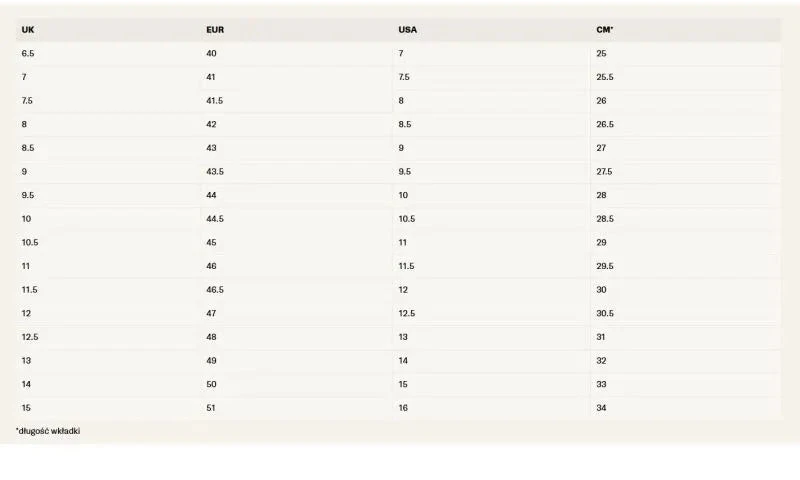 | UK | EUR | USA | CM* |
|---|---|---|---|
| 6.5 | 40 | 7 | 25 |
| 7 | 41 | 7.5 | 25.5 |
| 7.5 | 41.5 | 8 | 26 |
| 8 | 42 | 8.5 | 26.5 |
| 8.5 | 43 | 9 | 27 |
| 9 | 43.5 | 9.5 | 27.5 |
| 9.5 | 44 | 10 | 28 |
| 10 | 44.5 | 10.5 | 28.5 |
| 10.5 | 45 | 11 | 29 |
| 11 | 46 | 11.5 | 29.5 |
| 11.5 | 46.5 | 12 | 30 |
| 12 | 47 | 12.5 | 30.5 |
| 12.5 | 48 | 13 | 31 |
| 13 | 49 | 14 | 32 |
| 14 | 50 | 15 | 33 |
| 15 | 51 | 16 | 34 |

*długość wkładki